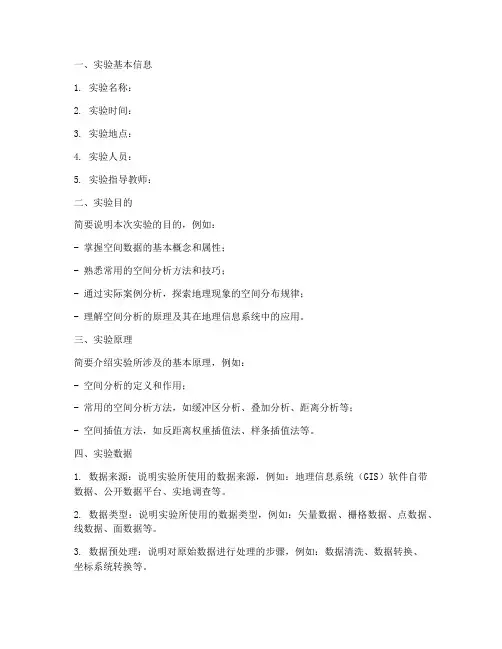 一、实验基本信息

1. 实验名称：

2. 实验时间：

3. 实验地点：

4. 实验人员：

5. 实验指导教师：

二、实验目的

简要说明本次实验的目的，例如：

- 掌握空间数据的基本概念和属性；

- 熟悉常用的空间分析方法和技巧；

- 通过实际案例分析，探索地理现象的空间分布规律；

- 理解空间分析的原理及其在地理信息系统中的应用。

三、实验原理

简要介绍实验所涉及的基本原理，例如：

- 空间分析的定义和作用；

- 常用的空间分析方法，如缓冲区分析、叠加分析、距离分析等；

- 空间插值方法，如反距离权重插值法、样条插值法等。

四、实验数据

1. 数据来源：说明实验所使用的数据来源，例如：地理信息系统（GIS）软件自带数据、公开数据平台、实地调查等。

2. 数据类型：说明实验所使用的数据类型，例如：矢量数据、栅格数据、点数据、线数据、面数据等。

3. 数据预处理：说明对原始数据进行处理的步骤，例如：数据清洗、数据转换、坐标系统转换等。